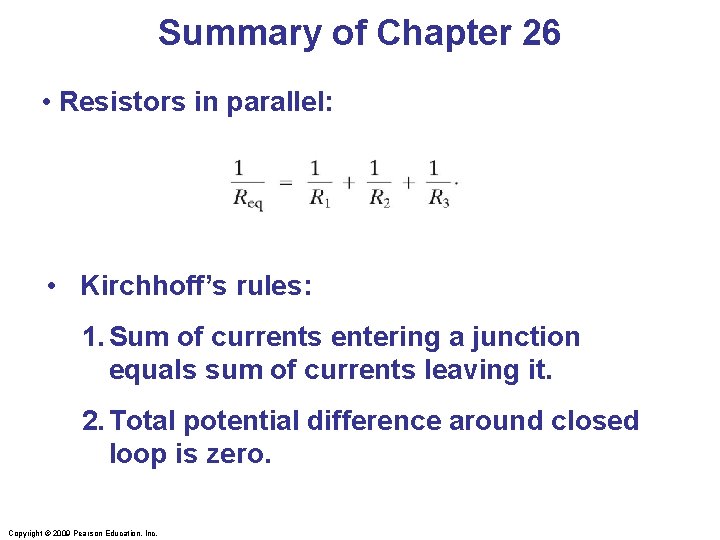 Summary of Chapter 26

• Resistors in parallel:

$\frac{1}{R_{eq}} = \frac{1}{R_1} + \frac{1}{R_2} + \frac{1}{R_3}.$

• Kirchhoff's rules:

1. Sum of currents entering a junction equals sum of currents leaving it.

2. Total potential difference around closed loop is zero.

Copyright © 2009 Pearson Education, Inc.